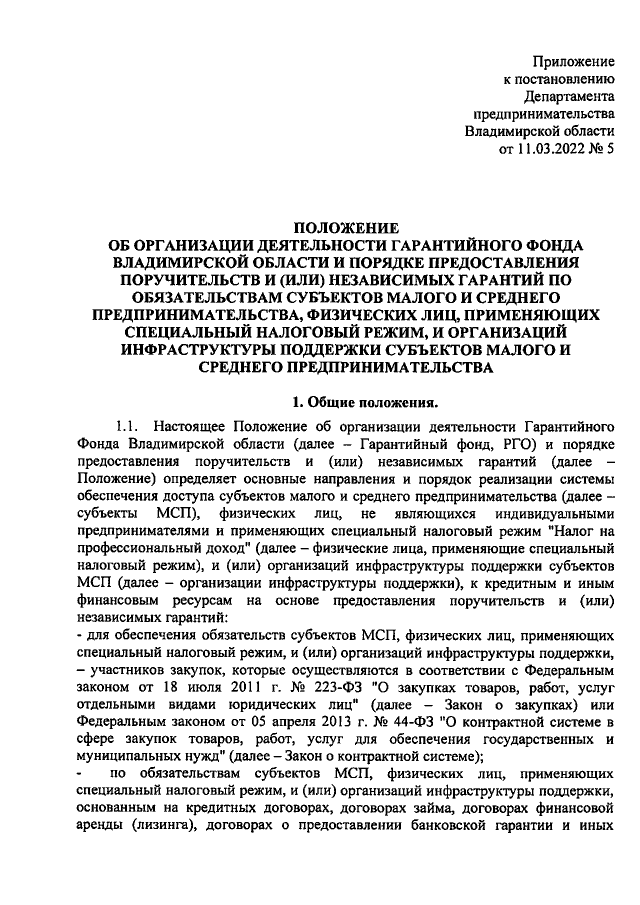 Приложение
к постановлению
Департамента
предпринимательства
Владимирской области
от 11.03.2022 № 5

ПОЛОЖЕНИЕ
ОБ ОРГАНИЗАЦИИ ДЕЯТЕЛЬНОСТИ ГАРАНТИЙНОГО ФОНДА ВЛАДИМИРСКОЙ ОБЛАСТИ И ПОРЯДКЕ ПРЕДОСТАВЛЕНИЯ ПОРУЧИТЕЛЬСТВ И (ИЛИ) НЕЗАВИСИМЫХ ГАРАНТИЙ ПО ОБЯЗАТЕЛЬСТВАМ СУБЪЕКТОВ МАЛОГО И СРЕДНЕГО ПРЕДПРИНИМАТЕЛЬСТВА, ФИЗИЧЕСКИХ ЛИЦ, ПРИМЕНЯЮЩИХ СПЕЦИАЛЬНЫЙ НАЛОГОВЫЙ РЕЖИМ, И ОРГАНИЗАЦИЙ ИНФРАСТРУКТУРЫ ПОДДЕРЖКИ СУБЪЕКТОВ МАЛОГО И СРЕДНЕГО ПРЕДПРИНИМАТЕЛЬСТВА

1. Общие положения.

1.1. Настоящее Положение об организации деятельности Гарантийного Фонда Владимирской области (далее – Гарантийный фонд, РГО) и порядке предоставления поручительств и (или) независимых гарантий (далее – Положение) определяет основные направления и порядок реализации системы обеспечения доступа субъектов малого и среднего предпринимательства (далее – субъекты МСП), физических лиц, не являющихся индивидуальными предпринимателями и применяющих специальный налоговый режим "Налог на профессиональный доход" (далее – физические лица, применяющие специальный налоговый режим), и (или) организаций инфраструктуры поддержки субъектов МСП (далее – организации инфраструктуры поддержки), к кредитным и иным финансовым ресурсам на основе предоставления поручительств и (или) независимых гарантий:
- для обеспечения обязательств субъектов МСП, физических лиц, применяющих специальный налоговый режим, и (или) организаций инфраструктуры поддержки, – участников закупок, которые осуществляются в соответствии с Федеральным законом от 18 июля 2011 г. № 223-ФЗ "О закупках товаров, работ, услуг отдельными видами юридических лиц" (далее – Закон о закупках) или Федеральным законом от 05 апреля 2013 г. № 44-ФЗ "О контрактной системе в сфере закупок товаров, работ, услуг для обеспечения государственных и муниципальных нужд" (далее – Закон о контрактной системе);
- по обязательствам субъектов МСП, физических лиц, применяющих специальный налоговый режим, и (или) организаций инфраструктуры поддержки, основанным на кредитных договорах, договорах займа, договорах финансовой аренды (лизинга), договорах о предоставлении банковской гарантии и иных